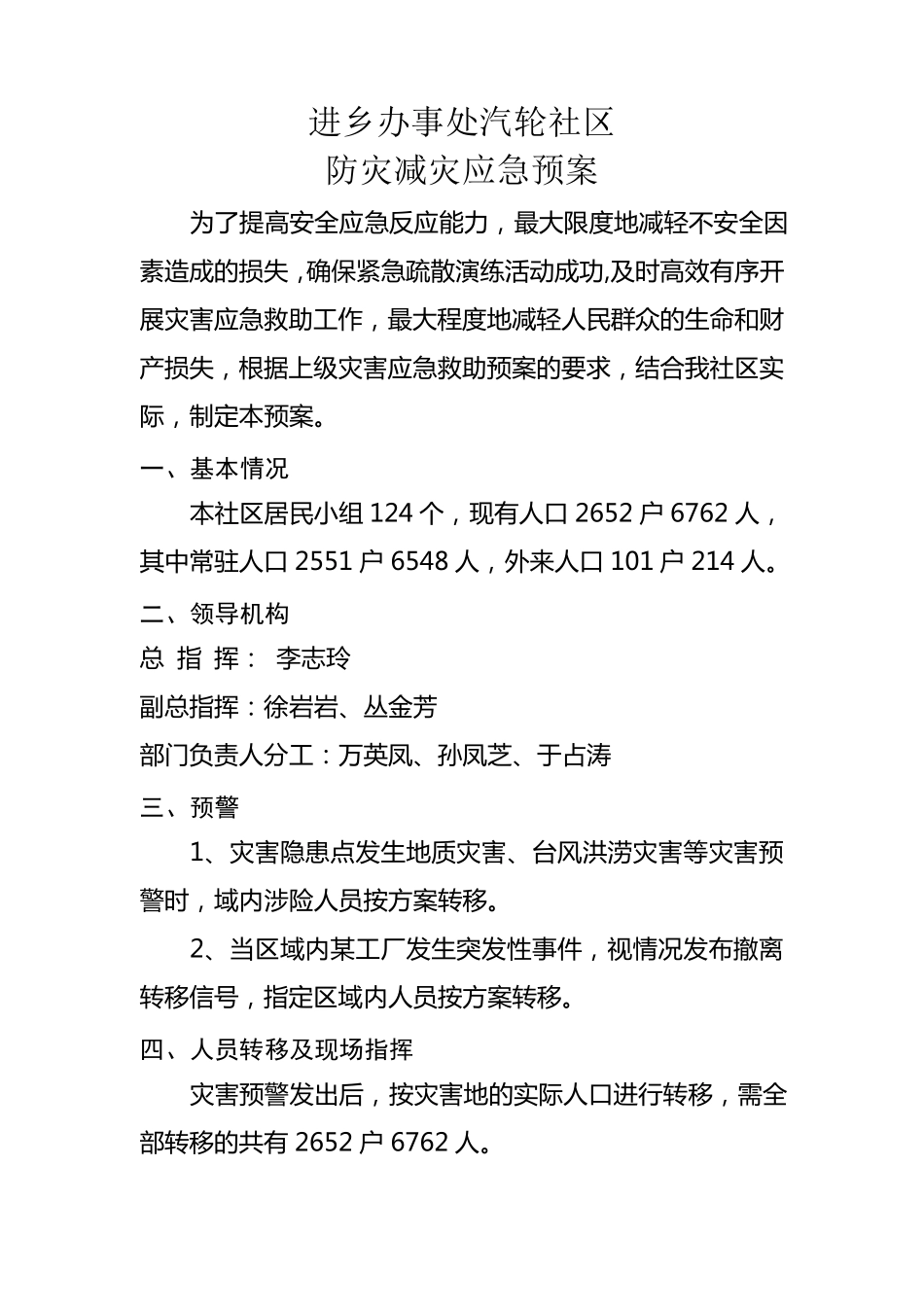 进乡办事处汽轮社区
防灾减灾应急预案

为了提高安全应急反应能力，最大限度地减轻不安全因素造成的损失，确保紧急疏散演练活动成功,及时高效有序开展灾害应急救助工作，最大程度地减轻人民群众的生命和财产损失，根据上级灾害应急救助预案的要求，结合我社区实际，制定本预案。

一、基本情况

本社区居民小组 124 个，现有人口 2652 户 6762 人，其中常驻人口 2551 户 6548 人，外来人口 101 户 214 人。

二、领导机构

总 指 挥： 李志玲

副总指挥：徐岩岩、丛金芳

部门负责人分工：万英凤、孙凤芝、于占涛

三、预警

1、灾害隐患点发生地质灾害、台风洪涝灾害等灾害预警时，域内涉险人员按方案转移。

2、当区域内某工厂发生突发性事件，视情况发布撤离转移信号，指定区域内人员按方案转移。

四、人员转移及现场指挥

灾害预警发出后，按灾害地的实际人口进行转移，需全部转移的共有 2652 户 6762 人。